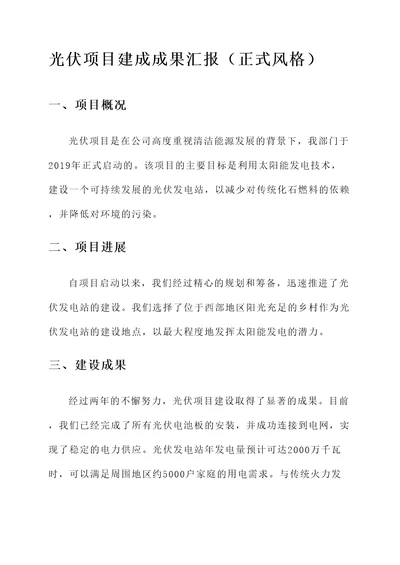 光伏项目建成成果汇报（正式风格）

一、项目概况

光伏项目是在公司高度重视清洁能源发展的背景下，我部门于2019年正式启动的。该项目的主要目标是利用太阳能发电技术，建设一个可持续发展的光伏发电站，以减少对传统化石燃料的依赖，并降低对环境的污染。

二、项目进展

自项目启动以来，我们经过精心的规划和筹备，迅速推进了光伏发电站的建设。我们选择了位于西部地区阳光充足的乡村作为光伏发电站的建设地点，以最大程度地发挥太阳能发电的潜力。

三、建设成果

经过两年的不懈努力，光伏项目建设取得了显著的成果。目前，我们已经完成了所有光伏电池板的安装，并成功连接到电网，实现了稳定的电力供应。光伏发电站年发电量预计可达2000万千瓦时，可以满足周围地区约5000户家庭的用电需求。与传统火力发